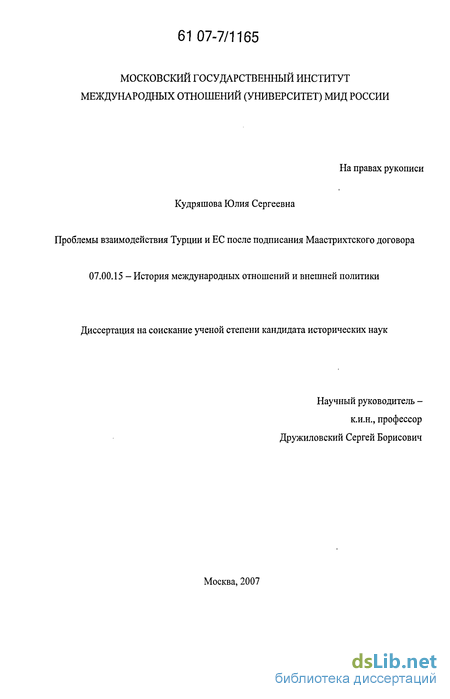 61 07-7/1165

МОСКОВСКИЙ ГОСУДАРСТВЕННЫЙ ИНСТИТУТ МЕЖДУНАРОДНЫХ ОТНОШЕНИЙ (УНИВЕРСИТЕТ) МИД РОССИИ

На правах рукописи

Кудряшова Юлия Сергеевна

Проблемы взаимодействия Турции и ЕС после подписания Маастрихтского договора

07.00.15 – История международных отношений и внешней политики

Диссертация на соискание ученой степени кандидата исторических наук

Научный руководитель –
к.и.н., профессор
Дружиловский Сергей Борисович

Москва, 2007

dsLib.net
библиотека диссертаций